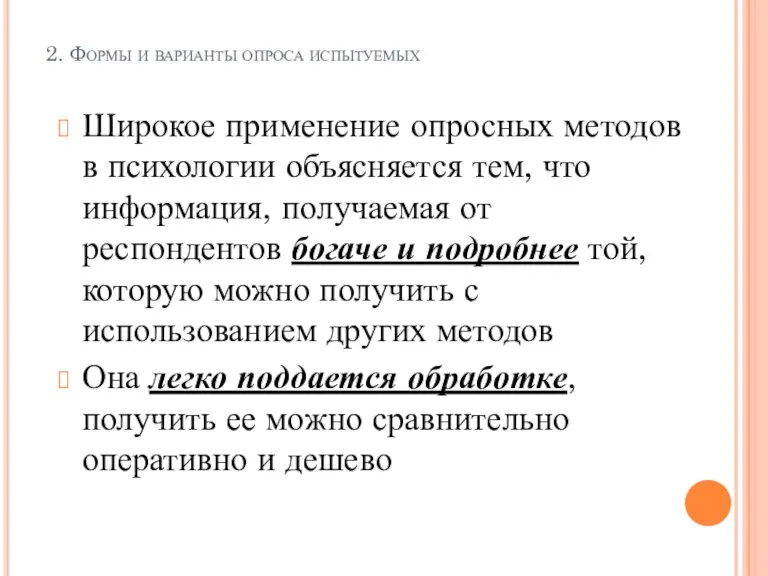 2. Формы и варианты опроса испытуемых

Широкое применение опросных методов в психологии объясняется тем, что информация, получаемая от респондентов богаче и подробнее той, которую можно получить с использованием других методов

Она легко поддается обработке, получить ее можно сравнительно оперативно и дешево